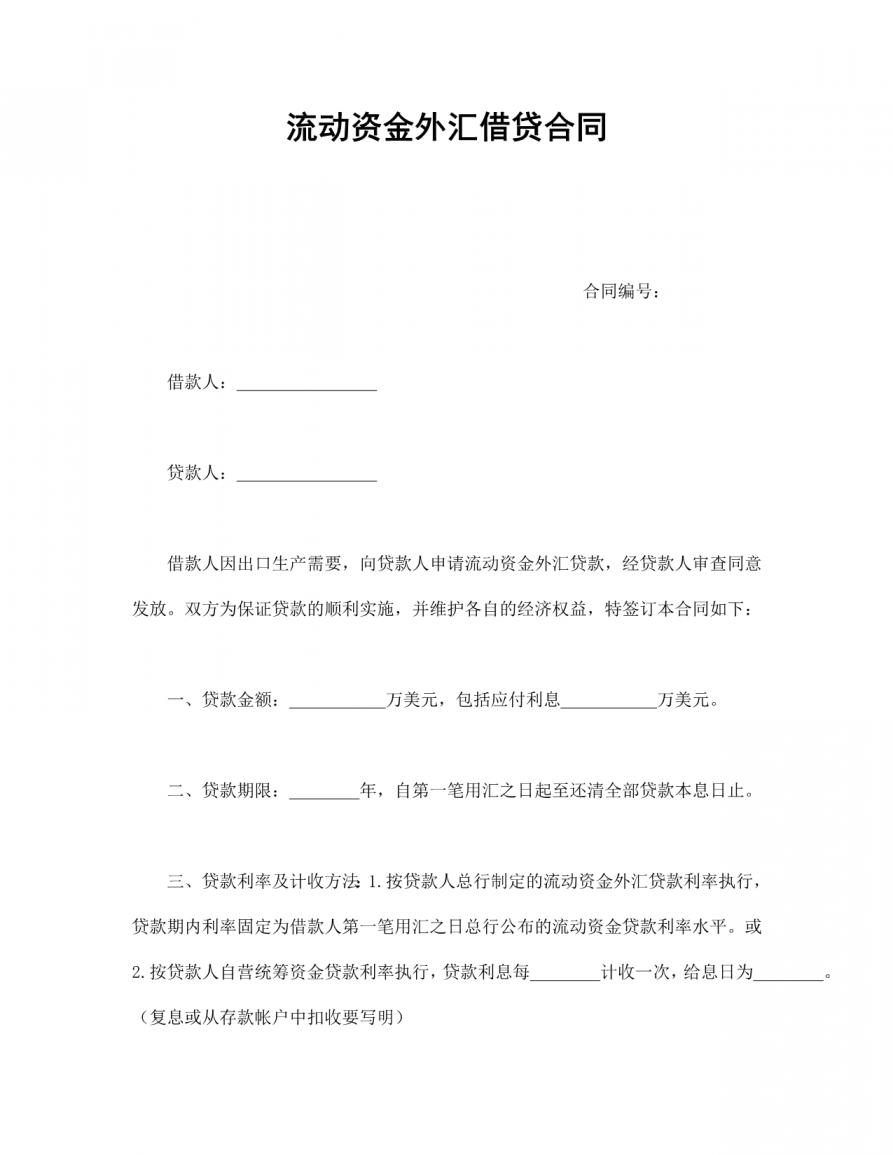 流动资金外汇借贷合同

合同编号：

借款人：____

贷款人：____

借款人因出口生产需要，向贷款人申请流动资金外汇贷款，经贷款人审查同意发放。双方为保证贷款的顺利实施，并维护各自的经济权益，特签订本合同如下：

一、贷款金额：____万美元，包括应付利息____万美元。

二、贷款期限：____年，自第一笔用汇之日起至还清全部贷款本息日止。

三、贷款利率及计收方法：1.按贷款人总行制定的流动资金外汇贷款利率执行，贷款期内利率固定为借款人第一笔用汇之日总行公布的流动资金贷款利率水平。或2.按贷款人自营统筹资金贷款利率执行，贷款利息每____计收一次，给息日为____。（复息或从存款帐户中扣收要写明）